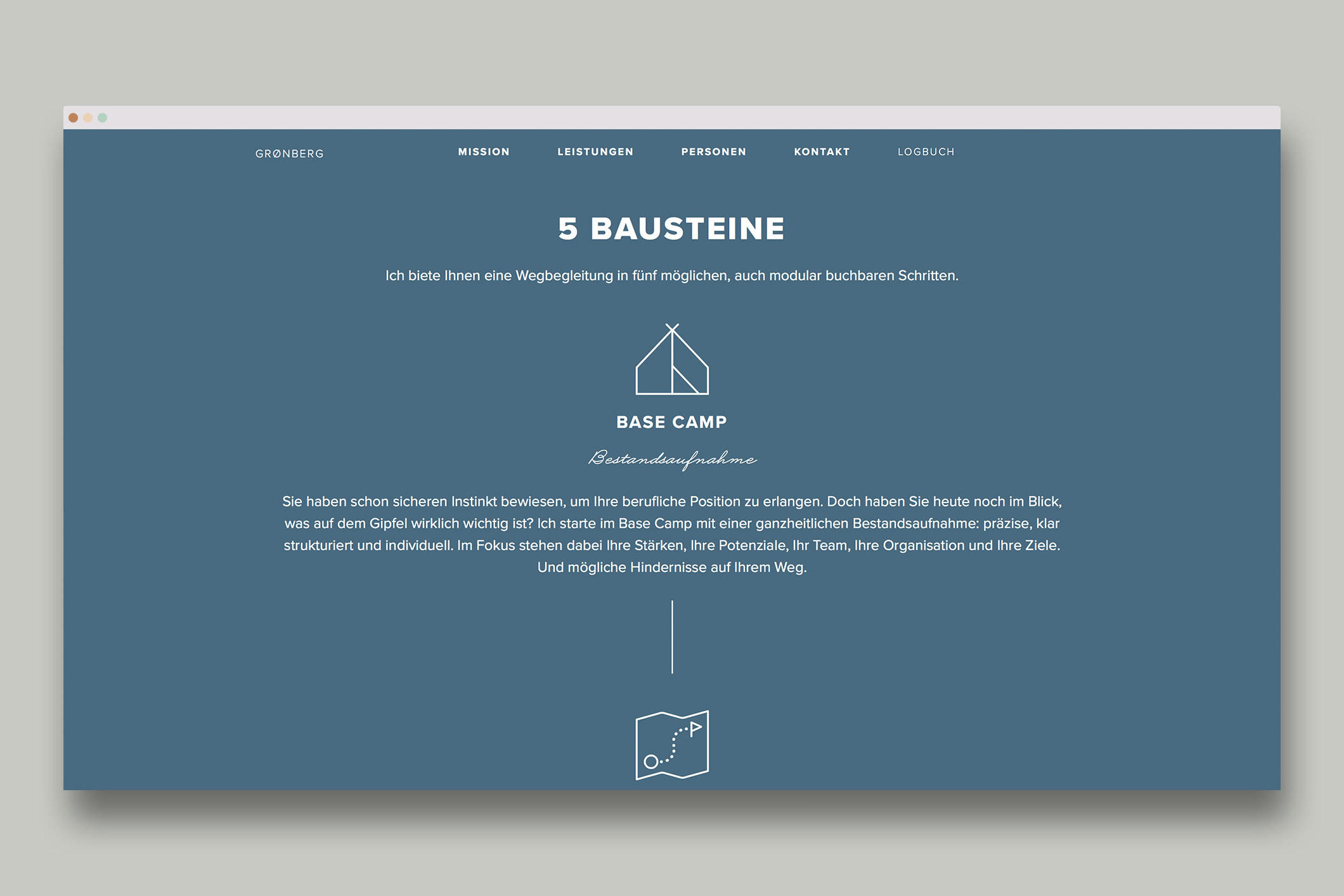 GRØNBERG

MISSION LEISTUNGEN PERSONEN KONTAKT LOGBUCH

5 BAUSTEINE

Ich biete Ihnen eine Wegbegleitung in fünf möglichen, auch modular buchbaren Schritten.

BASE CAMP

Bestandsaufnahme

Sie haben schon sicheren Instinkt bewiesen, um Ihre berufliche Position zu erlangen. Doch haben Sie heute noch im Blick, was auf dem Gipfel wirklich wichtig ist? Ich starte im Base Camp mit einer ganzheitlichen Bestandsaufnahme: präzise, klar strukturiert und individuell. Im Fokus stehen dabei Ihre Stärken, Ihre Potenziale, Ihr Team, Ihre Organisation und Ihre Ziele. Und mögliche Hindernisse auf Ihrem Weg.